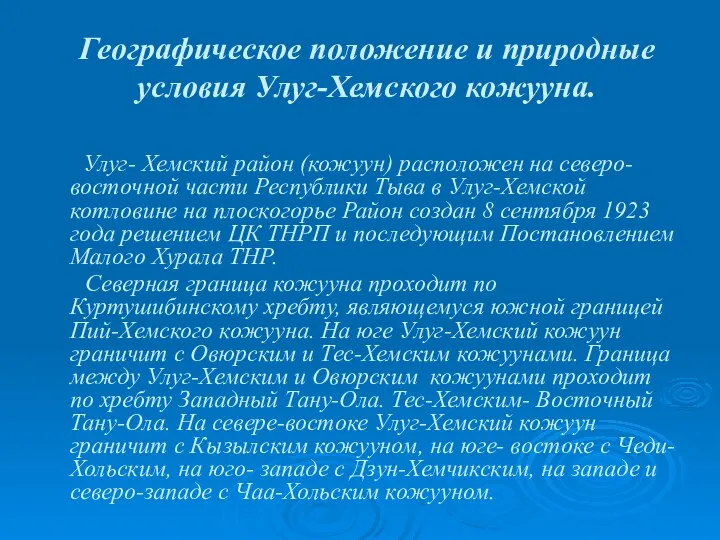 Географическое положение и природные условия Улуг-Хемского кожууна.

Улуг- Хемский район (кожуун) расположен на северо-восточной части Республики Тыва в Улуг-Хемской котловине на плоскогорье Район создан 8 сентября 1923 года решением ЦК ТНРП и последующим Постановлением Малого Хурала ТНР.

Северная граница кожууна проходит по Куртушибинскому хребту, являющемуся южной границей Пий-Хемского кожууна. На юге Улуг-Хемский кожуун граничит с Овюрским и Тес-Хемским кожуунами. Граница между Улуг-Хемским и Овюрским кожуунами проходит по хребту Западный Тану-Ола. Тес-Хемским- Восточный Тану-Ола. На севере-востоке Улуг-Хемский кожуун граничит с Кызылским кожууном, на юге- востоке с Чеди-Хольским, на юго- западе с Дзун-Хемчикским, на западе и северо-западе с Чаа-Хольским кожууном.